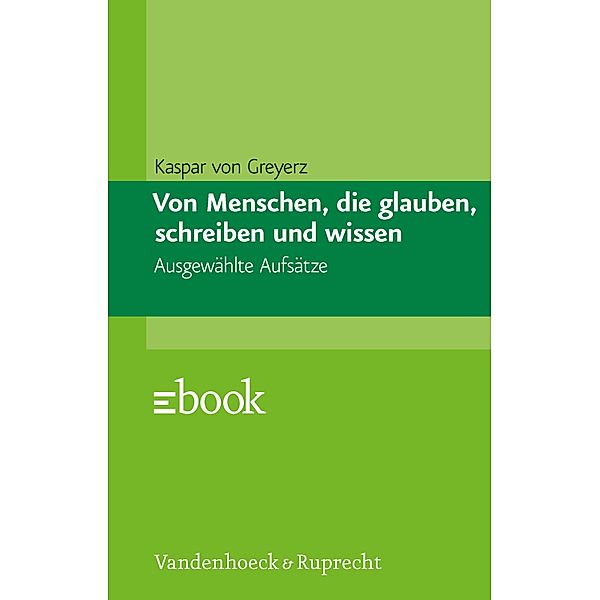 Kaspar von Greyerz

Von Menschen, die glauben, schreiben und wissen

Ausgewählte Aufsätze

ebook

Vandenhoeck & Ruprecht